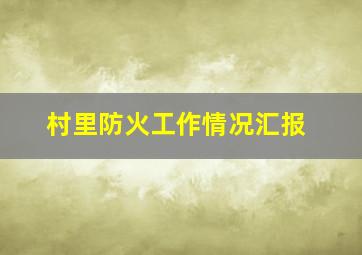 村里防火工作情况汇报